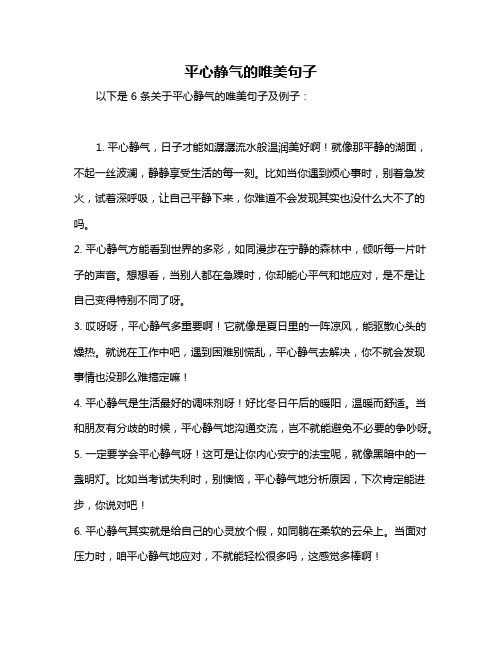 平心静气的唯美句子

以下是 6 条关于平心静气的唯美句子及例子：

1. 平心静气，日子才能如潺潺流水般温润美好啊！就像那平静的湖面，不起一丝波澜，静静享受生活的每一刻。比如当你遇到烦心事时，别着急发火，试着深呼吸，让自己平静下来，你难道不会发现其实也没什么大不了的吗。

2. 平心静气方能看到世界的多彩，如同漫步在宁静的森林中，倾听每一片叶子的声音。想想看，当别人都在急躁时，你却能心平气和地应对，是不是让自己变得特别不同了呀。

3. 哎呀呀，平心静气多重要啊！它就像是夏日里的一阵凉风，能驱散心头的燥热。就说在工作中吧，遇到困难别慌乱，平心静气去解决，你不就会发现事情也没那么难搞定嘛！

4. 平心静气是生活最好的调味剂呀！好比冬日午后的暖阳，温暖而舒适。当和朋友有分歧的时候，平心静气地沟通交流，岂不就能避免不必要的争吵呀。

5. 一定要学会平心静气呀！这可是让你内心安宁的法宝呢，就像黑暗中的一盏明灯。比如当考试失利时，别懊恼，平心静气地分析原因，下次肯定能进步，你说对吧！

6. 平心静气其实就是给自己的心灵放个假，如同躺在柔软的云朵上。当面对压力时，咱平心静气地应对，不就能轻松很多吗，这感觉多棒啊！